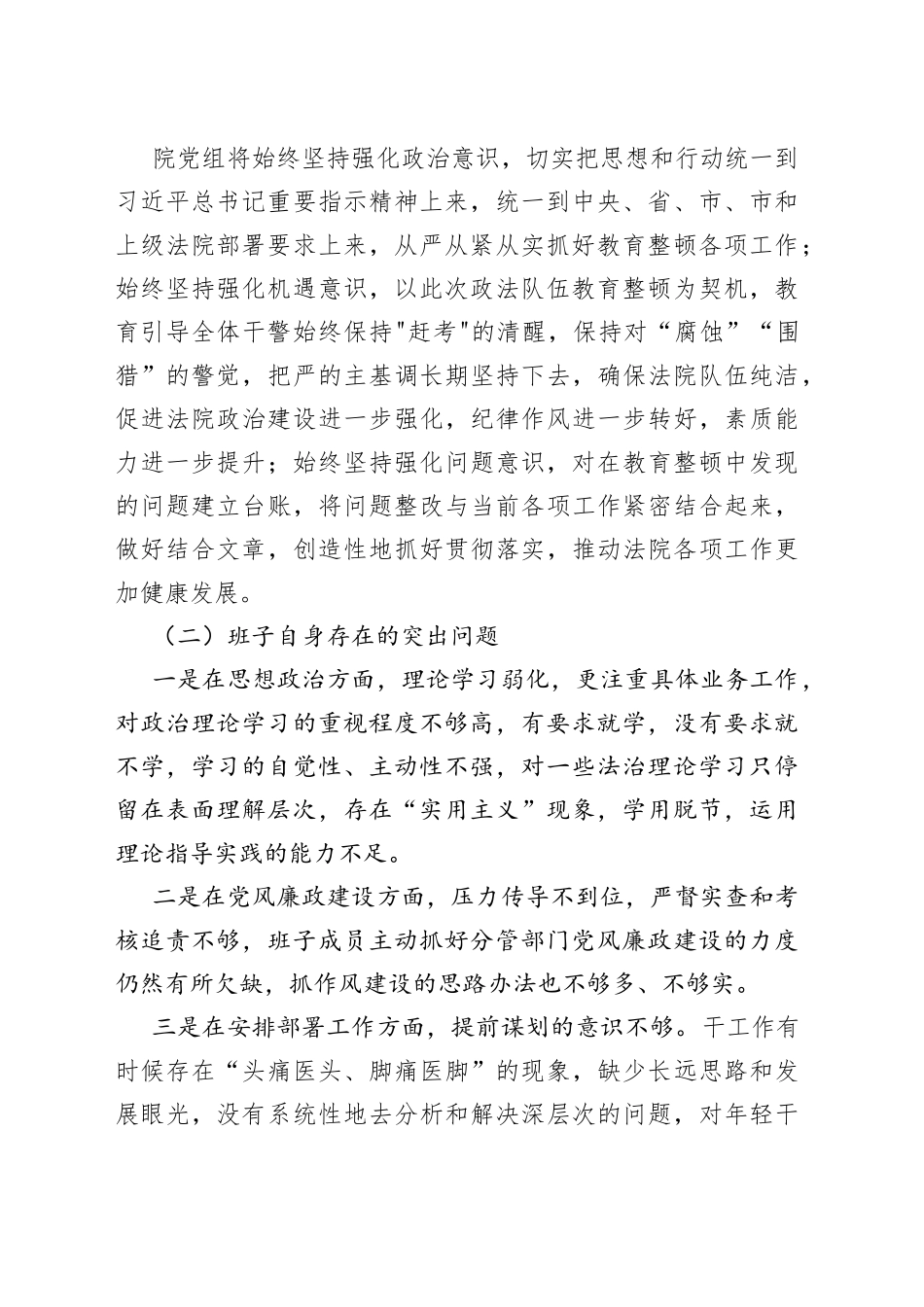 院党组将始终坚持强化政治意识，切实把思想和行动统一到习近平总书记重要指示精神上来，统一到中央、省、市、市和上级法院部署要求上来，从严从紧从实抓好教育整顿各项工作；始终坚持强化机遇意识，以此次政法队伍教育整顿为契机，教育引导全体干警始终保持"赶考"的清醒，保持对“腐蚀”“围猎”的警觉，把严的主基调长期坚持下去，确保法院队伍纯洁，促进法院政治建设进一步强化，纪律作风进一步转好，素质能力进一步提升；始终坚持强化问题意识，对在教育整顿中发现的问题建立台账，将问题整改与当前各项工作紧密结合起来，做好结合文章，创造性地抓好贯彻落实，推动法院各项工作更加健康发展。

（二）班子自身存在的突出问题

一是在思想政治方面，理论学习弱化，更注重具体业务工作，对政治理论学习的重视程度不够高，有要求就学，没有要求就不学，学习的自觉性、主动性不强，对一些法治理论学习只停留在表面理解层次，存在“实用主义”现象，学用脱节，运用理论指导实践的能力不足。

二是在党风廉政建设方面，压力传导不到位，严督实查和考核追责不够，班子成员主动抓好分管部门党风廉政建设的力度仍然有所欠缺，抓作风建设的思路办法也不够多、不够实。

三是在安排部署工作方面，提前谋划的意识不够。干工作有时候存在“头痛医头、脚痛医脚”的现象，缺少长远思路和发展眼光，没有系统性地去分析和解决深层次的问题，对年轻干